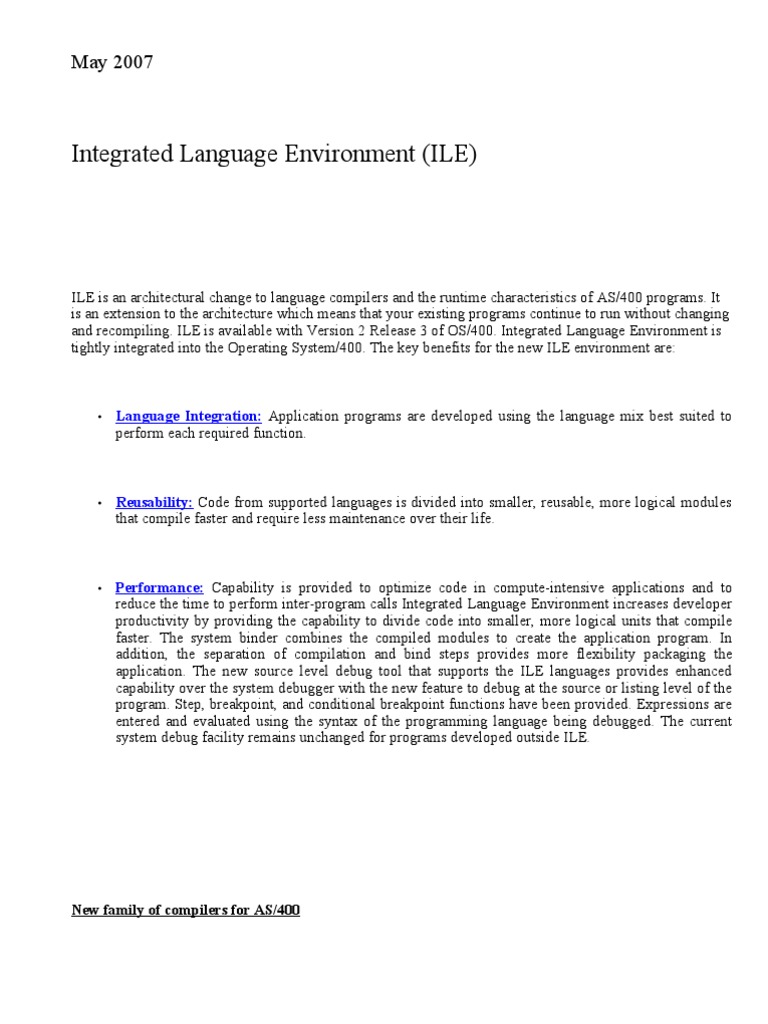 May 2007

Integrated Language Environment (ILE)

ILE is an architectural change to language compilers and the runtime characteristics of AS/400 programs. It is an extension to the architecture which means that your existing programs continue to run without changing and recompiling. ILE is available with Version 2 Release 3 of OS/400. Integrated Language Environment is tightly integrated into the Operating System/400. The key benefits for the new ILE environment are:

• Language Integration: Application programs are developed using the language mix best suited to perform each required function.

• Reusability: Code from supported languages is divided into smaller, reusable, more logical modules that compile faster and require less maintenance over their life.

• Performance: Capability is provided to optimize code in compute-intensive applications and to reduce the time to perform inter-program calls Integrated Language Environment increases developer productivity by providing the capability to divide code into smaller, more logical units that compile faster. The system binder combines the compiled modules to create the application program. In addition, the separation of compilation and bind steps provides more flexibility packaging the application. The new source level debug tool that supports the ILE languages provides enhanced capability over the system debugger with the new feature to debug at the source or listing level of the program. Step, breakpoint, and conditional breakpoint functions have been provided. Expressions are entered and evaluated using the syntax of the programming language being debugged. The current system debug facility remains unchanged for programs developed outside ILE.

New family of compilers for AS/400